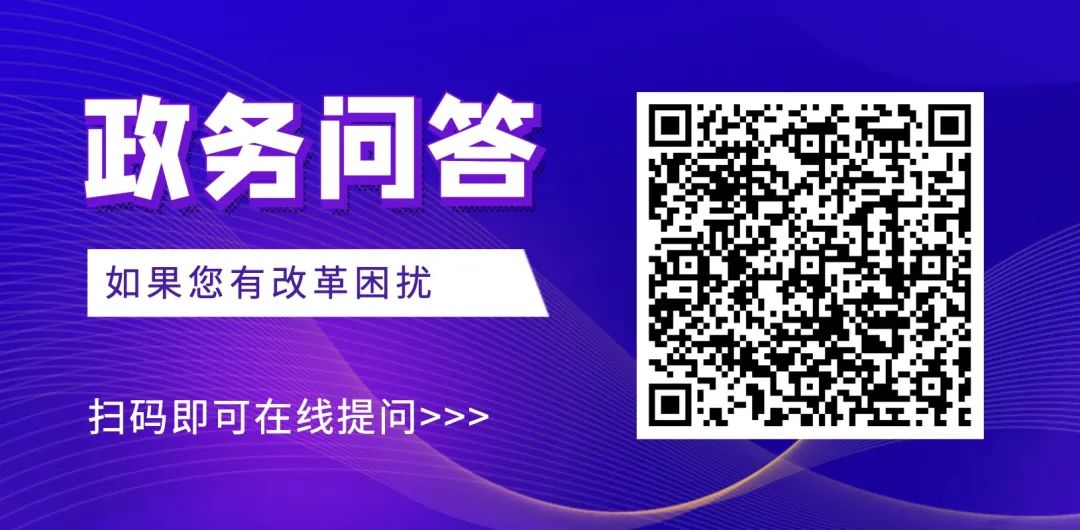 政务问答

如果您有改革困扰

扫码即可在线提问>>>